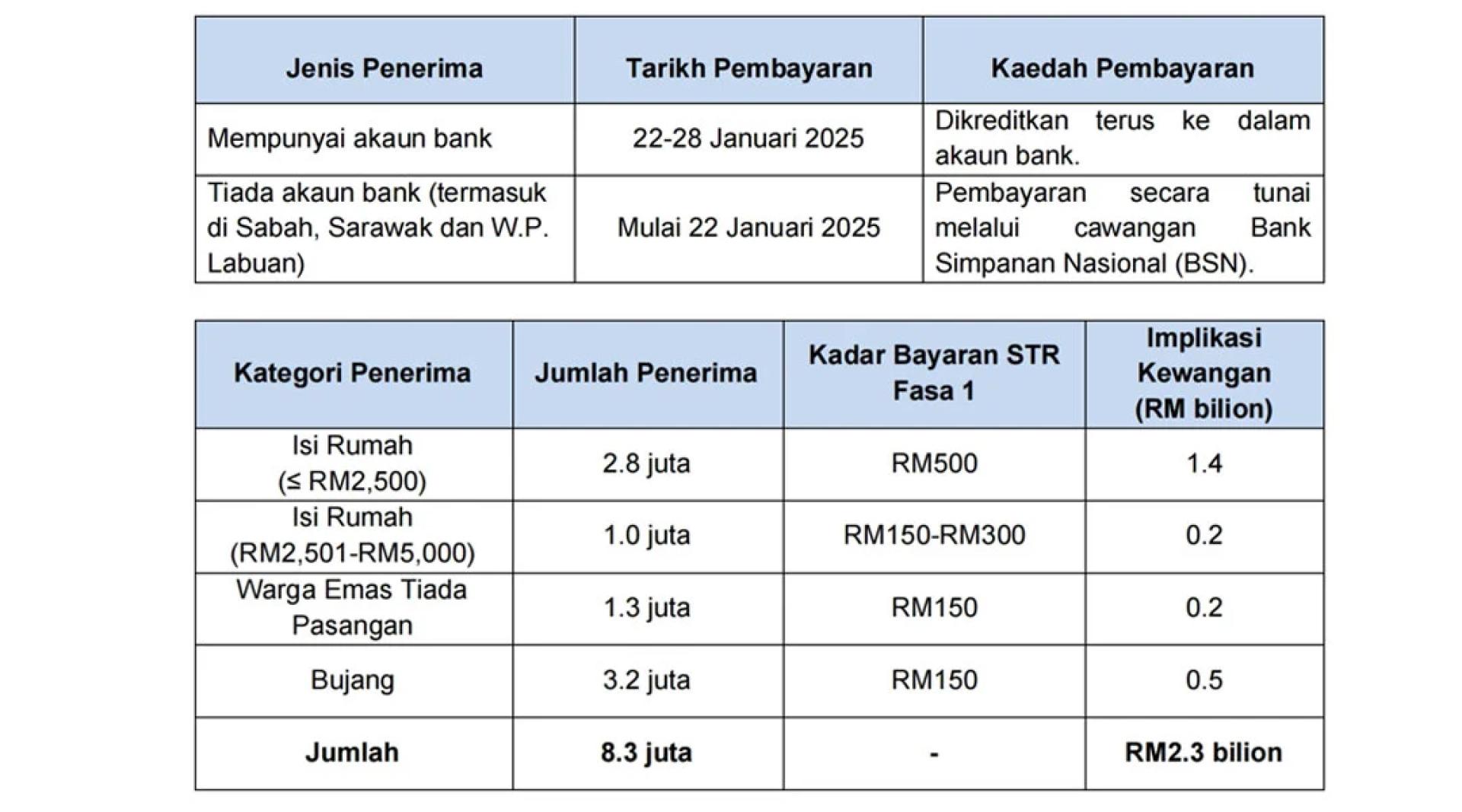 | Jenis Penerima | Tarikh Pembayaran | Kaedah Pembayaran |
|---|---|---|
| Mempunyai akaun bank | 22-28 Januari 2025 | Dikreditkan terus ke dalam akaun bank. |
| Tiada akaun bank (termasuk di Sabah, Sarawak dan W.P. Labuan) | Mulai 22 Januari 2025 | Pembayaran secara tunai melalui cawangan Bank Simpanan Nasional (BSN). |

| Kategori Penerima | Jumlah Penerima | Kadar Bayaran STR Fasa 1 | Implikasi Kewangan (RM bilion) |
|---|---|---|---|
| Isi Rumah (≤ RM2,500) | 2.8 juta | RM500 | 1.4 |
| Isi Rumah (RM2,501-RM5,000) | 1.0 juta | RM150-RM300 | 0.2 |
| Warga Emas Tiada Pasangan | 1.3 juta | RM150 | 0.2 |
| Bujang | 3.2 juta | RM150 | 0.5 |
| **Jumlah** | **8.3 juta** | **-** | **RM2.3 bilion** |